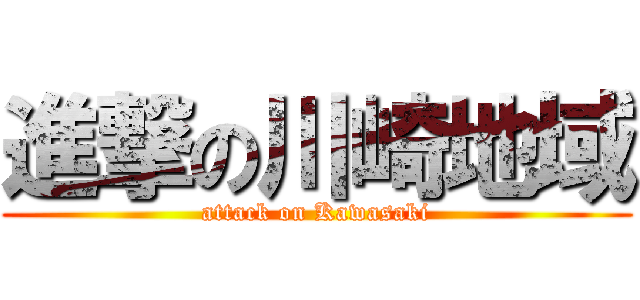 進撃の川崎地域
attack on Kawasaki